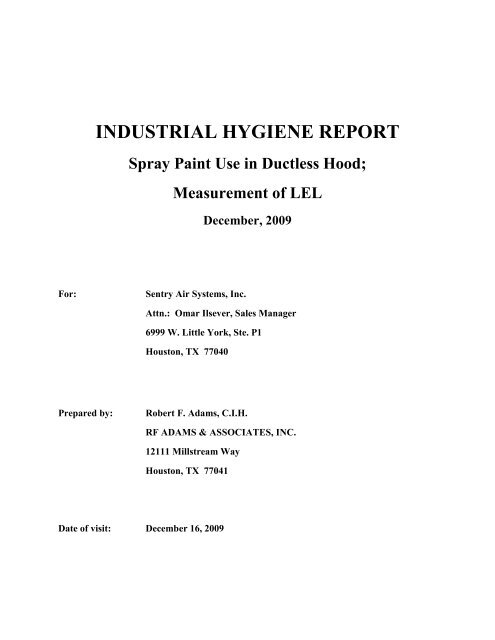 INDUSTRIAL HYGIENE REPORT

Spray Paint Use in Ductless Hood;

Measurement of LEL

December, 2009

For: Sentry Air Systems, Inc.
Attn.: Omar Ilsever, Sales Manager
6999 W. Little York, Ste. P1
Houston, TX 77040

Prepared by: Robert F. Adams, C.I.H.
RF ADAMS & ASSOCIATES, INC.
12111 Millstream Way
Houston, TX 77041

Date of visit: December 16, 2009